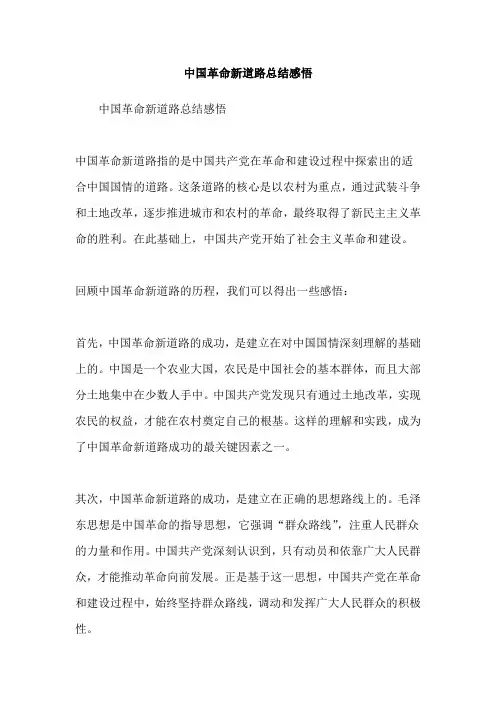 中国革命新道路总结感悟

中国革命新道路总结感悟

中国革命新道路指的是中国共产党在革命和建设过程中探索出的适合中国国情的道路。这条道路的核心是以农村为重点，通过武装斗争和土地改革，逐步推进城市和农村的革命，最终取得了新民主主义革命的胜利。在此基础上，中国共产党开始了社会主义革命和建设。

回顾中国革命新道路的历程，我们可以得出一些感悟：

首先，中国革命新道路的成功，是建立在对中国国情深刻理解的基础上的。中国是一个农业大国，农民是中国社会的基本群体，而且大部分土地集中在少数人手中。中国共产党发现只有通过土地改革，实现农民的权益，才能在农村奠定自己的根基。这样的理解和实践，成为了中国革命新道路成功的最关键因素之一。

其次，中国革命新道路的成功，是建立在正确的思想路线上的。毛泽东思想是中国革命的指导思想，它强调“群众路线”，注重人民群众的力量和作用。中国共产党深刻认识到，只有动员和依靠广大人民群众，才能推动革命向前发展。正是基于这一思想，中国共产党在革命和建设过程中，始终坚持群众路线，调动和发挥广大人民群众的积极性。